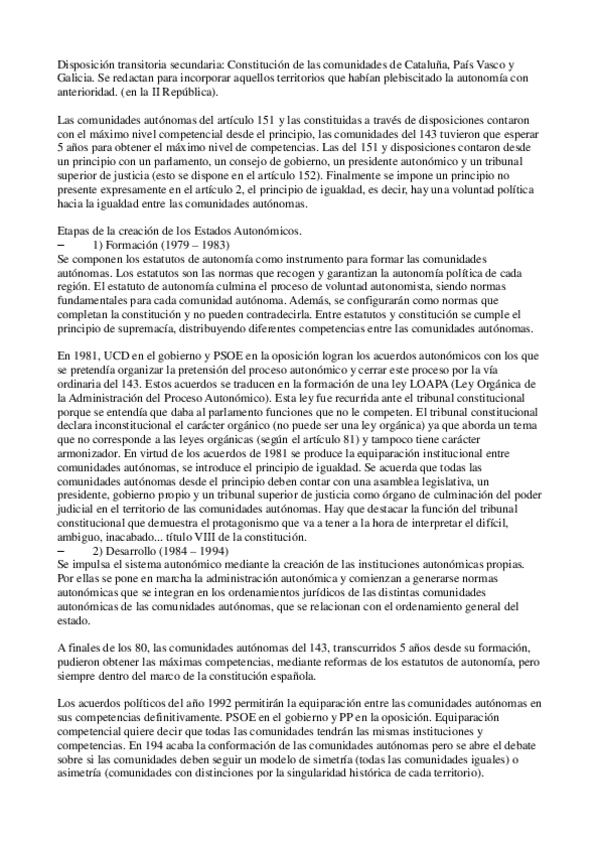 Disposición transitoria secundaria: Constitución de las comunidades de Cataluña, País Vasco y Galicia. Se redactan para incorporar aquellos territorios que habían plebiscitado la autonomía con anterioridad. (en la II República).

Las comunidades autónomas del artículo 151 y las constituidas a través de disposiciones contaron con el máximo nivel competencial desde el principio, las comunidades del 143 tuvieron que esperar 5 años para obtener el máximo nivel de competencias. Las del 151 y disposiciones contaron desde un principio con un parlamento, un consejo de gobierno, un presidente autonómico y un tribunal superior de justicia (esto se dispone en el artículo 152). Finalmente se impone un principio no presente expresamente en el artículo 2, el principio de igualdad, es decir, hay una voluntad política hacia la igualdad entre las comunidades autónomas.

Etapas de la creación de los Estados Autonómicos.
– 1) Formación (1979 – 1983)
Se componen los estatutos de autonomía como instrumento para formar las comunidades autónomas. Los estatutos son las normas que recogen y garantizan la autonomía política de cada región. El estatuto de autonomía culmina el proceso de voluntad autonomista, siendo normas fundamentales para cada comunidad autónoma. Además, se configurarán como normas que completan la constitución y no pueden contradecirla. Entre estatutos y constitución se cumple el principio de supremacía, distribuyendo diferentes competencias entre las comunidades autónomas.

En 1981, UCD en el gobierno y PSOE en la oposición logran los acuerdos autonómicos con los que se pretendía organizar la pretensión del proceso autonómico y cerrar este proceso por la vía ordinaria del 143. Estos acuerdos se traducen en la formación de una ley LOAPA (Ley Orgánica de la Administración del Proceso Autonómico). Esta ley fue recurrida ante el tribunal constitucional porque se entendía que daba al parlamento funciones que no le competen. El tribunal constitucional declara inconstitucional el carácter orgánico (no puede ser una ley orgánica) ya que aborda un tema que no corresponde a las leyes orgánicas (según el artículo 81) y tampoco tiene carácter armonizador. En virtud de los acuerdos de 1981 se produce la equiparación institucional entre comunidades autónomas, se introduce el principio de igualdad. Se acuerda que todas las comunidades autónomas desde el principio deben contar con una asamblea legislativa, un presidente, gobierno propio y un tribunal superior de justicia como órgano de culminación del poder judicial en el territorio de las comunidades autónomas. Hay que destacar la función del tribunal constitucional que demuestra el protagonismo que va a tener a la hora de interpretar el difícil, ambiguo, inacabado... título VIII de la constitución.
– 2) Desarrollo (1984 – 1994)
Se impulsa el sistema autonómico mediante la creación de las instituciones autonómicas propias. Por ellas se pone en marcha la administración autonómica y comienzan a generarse normas autonómicas que se integran en los ordenamientos jurídicos de las distintas comunidades autonómicas de las comunidades autónomas, que se relacionan con el ordenamiento general del estado.

A finales de los 80, las comunidades autónomas del 143, transcurridos 5 años desde su formación, pudieron obtener las máximas competencias, mediante reformas de los estatutos de autonomía, pero siempre dentro del marco de la constitución española.

Los acuerdos políticos del año 1992 permitirán la equiparación entre las comunidades autónomas en sus competencias definitivamente. PSOE en el gobierno y PP en la oposición. Equiparación competencial quiere decir que todas las comunidades tendrán las mismas instituciones y competencias. En 194 acaba la conformación de las comunidades autónomas pero se abre el debate sobre si las comunidades deben seguir un modelo de simetría (todas las comunidades iguales) o asimetría (comunidades con distinciones por la singularidad histórica de cada territorio).